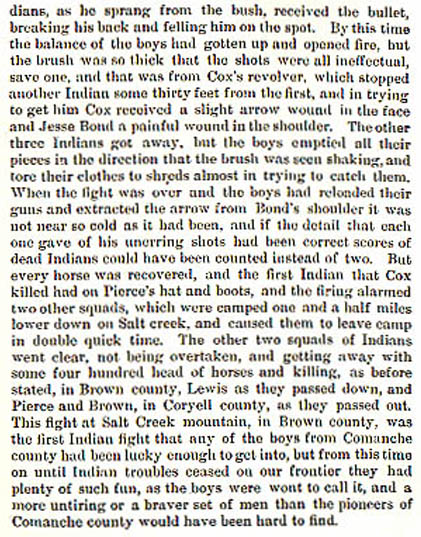 dians, as he sprang from the bush, received the bullet, breaking his back and felling him on the spot. By this time the balance of the boys had gotten up and opened fire, but the brush was so thick that the shots were all ineffectual, save one, and that was from Cox's revolver, which stopped another Indian some thirty feet from the first, and in trying to get him Cox received a slight arrow wound in the face and Jesse Bond a painful wound in the shoulder. The other three Indians got away, but the boys emptied all their pieces in the direction that the brush was seen shaking, and tore their clothes to shreds almost in trying to catch them. When the fight was over and the boys had reloaded their guns and extracted the arrow from Bond's shoulder it was not near so cold as it had been, and if the detail that each one gave of his unerring shots had been correct scores of dead Indians could have been counted instead of two. But every horse was recovered, and the first Indian that Cox killed had on Pierce's hat and boots, and the firing alarmed two other squads, which were camped one and a half miles lower down on Salt creek, and caused them to leave camp in double quick time. The other two squads of Indians went clear, not being overtaken, and getting away with some four hundred head of horses and killing, as before stated, in Brown county, Lewis as they passed down, and Pierce and Brown, in Coryell county, as they passed out. This fight at Salt Creek mountain, in Brown county, was the first Indian fight that any of the boys from Comanche county had been lucky enough to get into, but from this time on until Indian troubles ceased on our frontier they had plenty of such fun, as the boys were wont to call it, and a more untiring or a braver set of men than the pioneers of Comanche county would have been hard to find.